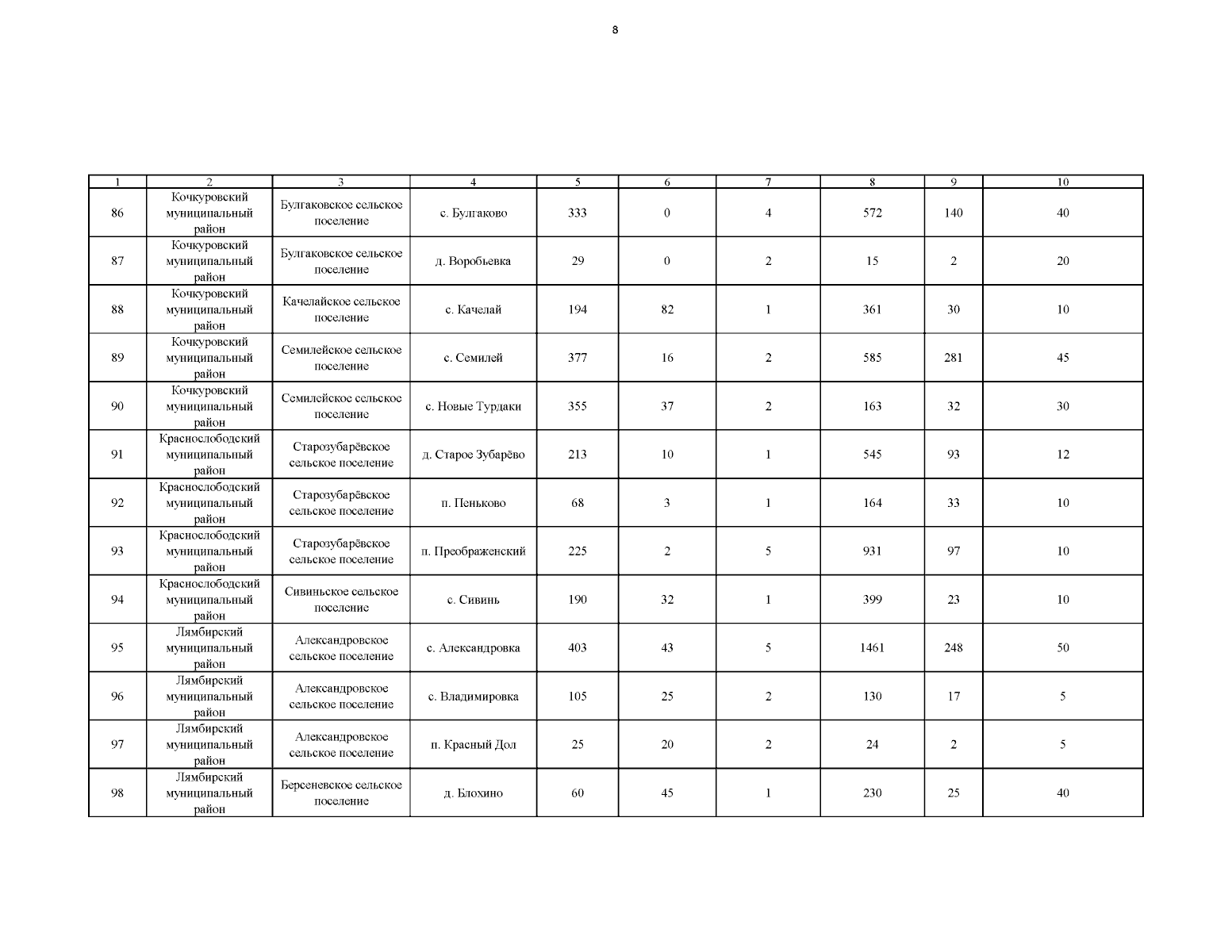 8

| 1 | 2 | 3 | 4 | 5 | 6 | 7 | 8 | 9 | 10 |
|---|---|---|---|---|---|---|---|---|---|
| 86 | Кочкуровский муниципальный район | Булгаковское сельское поселение | с. Булгаково | 333 | 0 | 4 | 572 | 140 | 40 |
| 87 | Кочкуровский муниципальный район | Булгаковское сельское поселение | д. Воробьевка | 29 | 0 | 2 | 15 | 2 | 20 |
| 88 | Кочкуровский муниципальный район | Качелайское сельское поселение | с. Качелай | 194 | 82 | 1 | 361 | 30 | 10 |
| 89 | Кочкуровский муниципальный район | Семилейское сельское поселение | с. Семилей | 377 | 16 | 2 | 585 | 281 | 45 |
| 90 | Кочкуровский муниципальный район | Семилейское сельское поселение | с. Новые Турдаки | 355 | 37 | 2 | 163 | 32 | 30 |
| 91 | Краснослободский муниципальный район | Старозубарёвское сельское поселение | д. Старое Зубарёво | 213 | 10 | 1 | 545 | 93 | 12 |
| 92 | Краснослободский муниципальный район | Старозубарёвское сельское поселение | п. Пеньково | 68 | 3 | 1 | 164 | 33 | 10 |
| 93 | Краснослободский муниципальный район | Старозубарёвское сельское поселение | п. Преображенский | 225 | 2 | 5 | 931 | 97 | 10 |
| 94 | Краснослободский муниципальный район | Сивиньское сельское поселение | с. Сивинь | 190 | 32 | 1 | 399 | 23 | 10 |
| 95 | Лямбирский муниципальный район | Александровское сельское поселение | с. Александровка | 403 | 43 | 5 | 1461 | 248 | 50 |
| 96 | Лямбирский муниципальный район | Александровское сельское поселение | с. Владимировка | 105 | 25 | 2 | 130 | 17 | 5 |
| 97 | Лямбирский муниципальный район | Александровское сельское поселение | п. Красный Дол | 25 | 20 | 2 | 24 | 2 | 5 |
| 98 | Лямбирский муниципальный район | Берсеневское сельское поселение | д. Блохино | 60 | 45 | 1 | 230 | 25 | 40 |